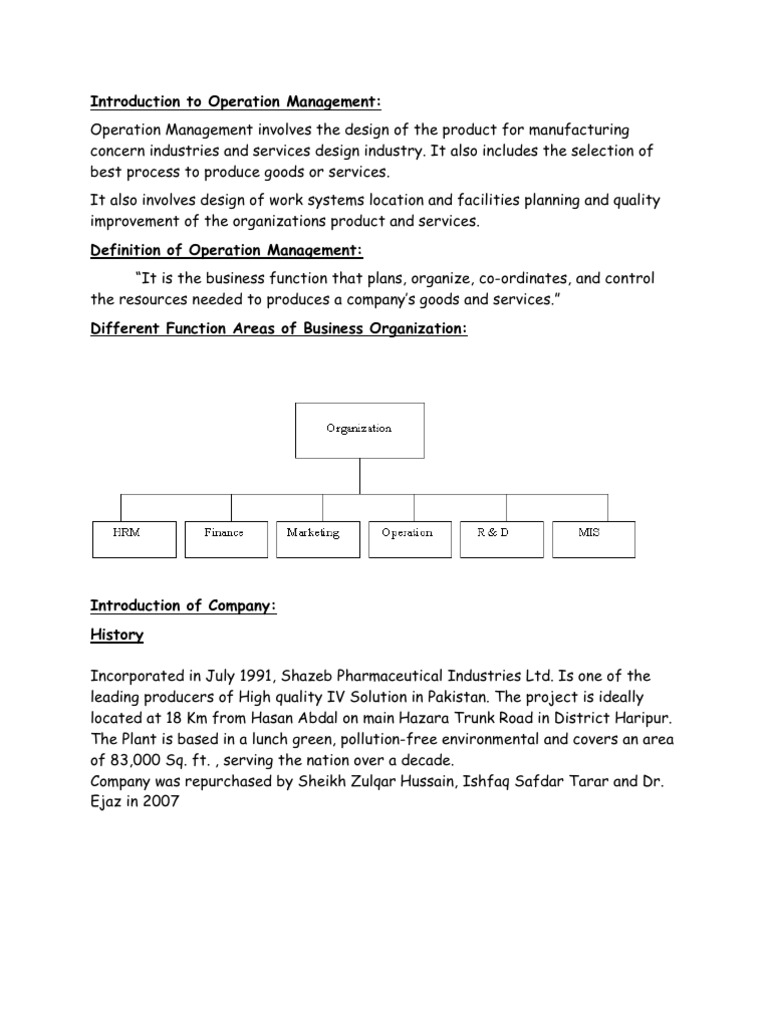 Introduction to Operation Management:

Operation Management involves the design of the product for manufacturing concern industries and services design industry. It also includes the selection of best process to produce goods or services.

It also involves design of work systems location and facilities planning and quality improvement of the organizations product and services.

Definition of Operation Management:

"It is the business function that plans, organize, co-ordinates, and control the resources needed to produces a company's goods and services."

Different Function Areas of Business Organization:

Organization

HRM

Finance

Marketing

Operation

R & D

MIS

Introduction of Company:

History

Incorporated in July 1991, Shazeb Pharmaceutical Industries Ltd. Is one of the leading producers of High quality IV Solution in Pakistan. The project is ideally located at 18 Km from Hasan Abdal on main Hazara Trunk Road in District Haripur. The Plant is based in a lunch green, pollution-free environmental and covers an area of 83,000 Sq. ft. , serving the nation over a decade.
Company was repurchased by Sheikh Zulqar Hussain, Ishfaq Safdar Tarar and Dr. Ejaz in 2007